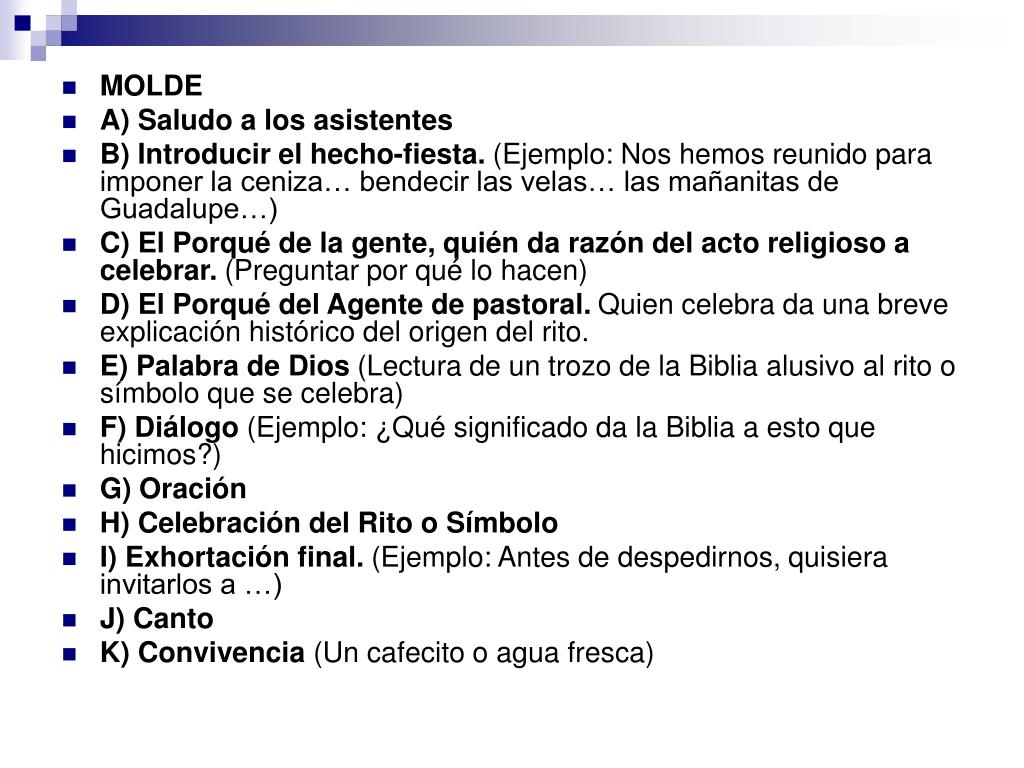 MOLDE
A) Saludo a los asistentes
B) Introducir el hecho-fiesta. (Ejemplo: Nos hemos reunido para imponer la ceniza… bendecir las velas… las mañanitas de Guadalupe…)
C) El Porqué de la gente, quién da razón del acto religioso a celebrar. (Preguntar por qué lo hacen)
D) El Porqué del Agente de pastoral. Quien celebra da una breve explicación histórico del origen del rito.
E) Palabra de Dios (Lectura de un trozo de la Biblia alusivo al rito o símbolo que se celebra)
F) Diálogo (Ejemplo: ¿Qué significado da la Biblia a esto que hicimos?)
G) Oración
H) Celebración del Rito o Símbolo
I) Exhortación final. (Ejemplo: Antes de despedirnos, quisiera invitarlos a …)
J) Canto
K) Convivencia (Un cafecito o agua fresca)